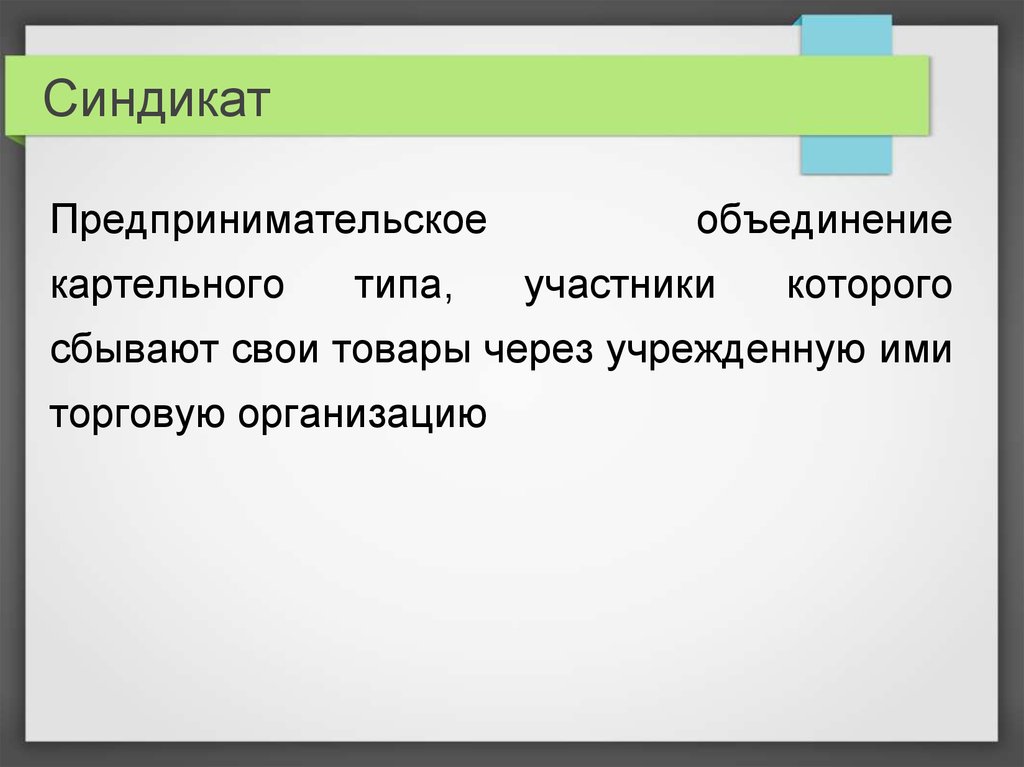 Синдикат

Предпринимательское объединение картельного типа, участники которого сбывают свои товары через учрежденную ими торговую организацию